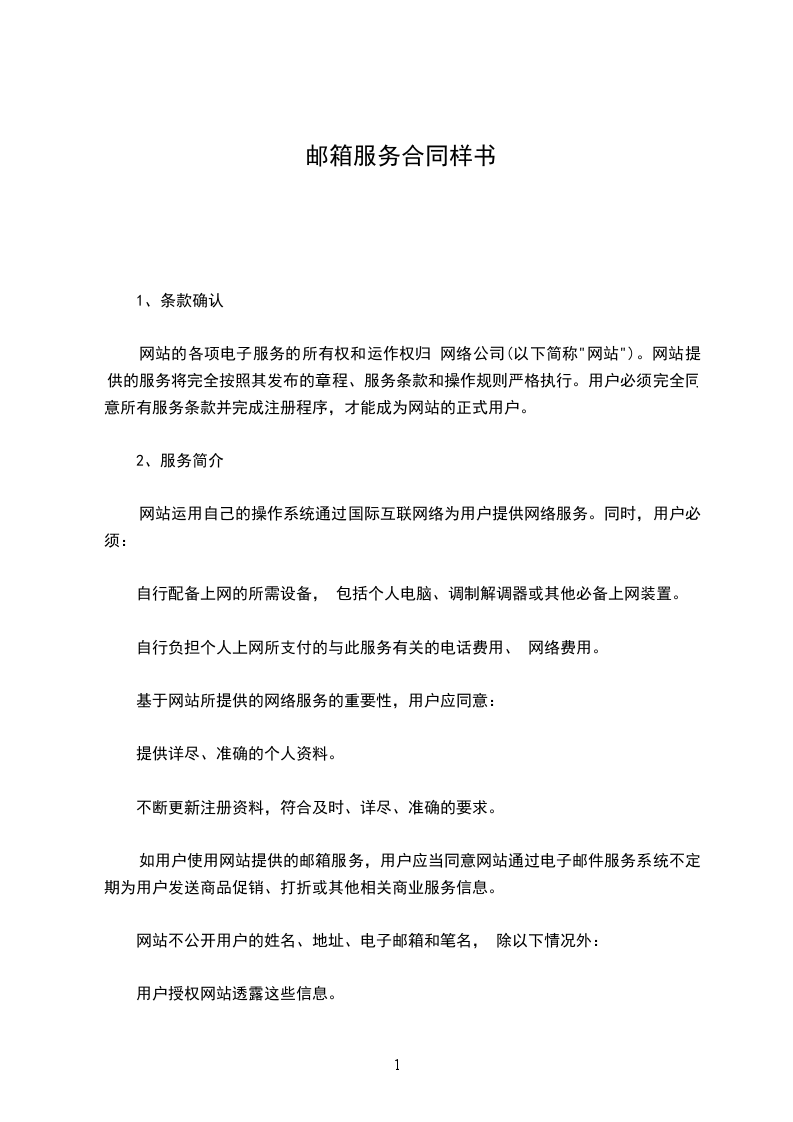 邮箱服务合同样书

1、条款确认

网站的各项电子服务的所有权和运作权归 网络公司(以下简称"网站")。网站提供的服务将完全按照其发布的章程、服务条款和操作规则严格执行。用户必须完全同意所有服务条款并完成注册程序，才能成为网站的正式用户。

2、服务简介

网站运用自己的操作系统通过国际互联网络为用户提供网络服务。同时，用户必须：

自行配备上网的所需设备， 包括个人电脑、调制解调器或其他必备上网装置。

自行负担个人上网所支付的与此服务有关的电话费用、 网络费用。

基于网站所提供的网络服务的重要性，用户应同意：

提供详尽、准确的个人资料。

不断更新注册资料，符合及时、详尽、准确的要求。

如用户使用网站提供的邮箱服务，用户应当同意网站通过电子邮件服务系统不定期为用户发送商品促销、打折或其他相关商业服务信息。

网站不公开用户的姓名、地址、电子邮箱和笔名， 除以下情况外：

用户授权网站透露这些信息。

1